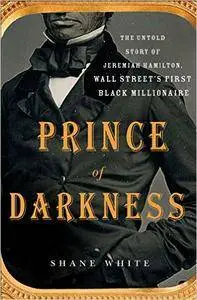 THE UNTOLD STORY OF JEREMIAH HAMILTON, WALL STREET'S FIRST BLACK MILLIONAIRE

PRINCE of DARKNESS

SHANE WHITE